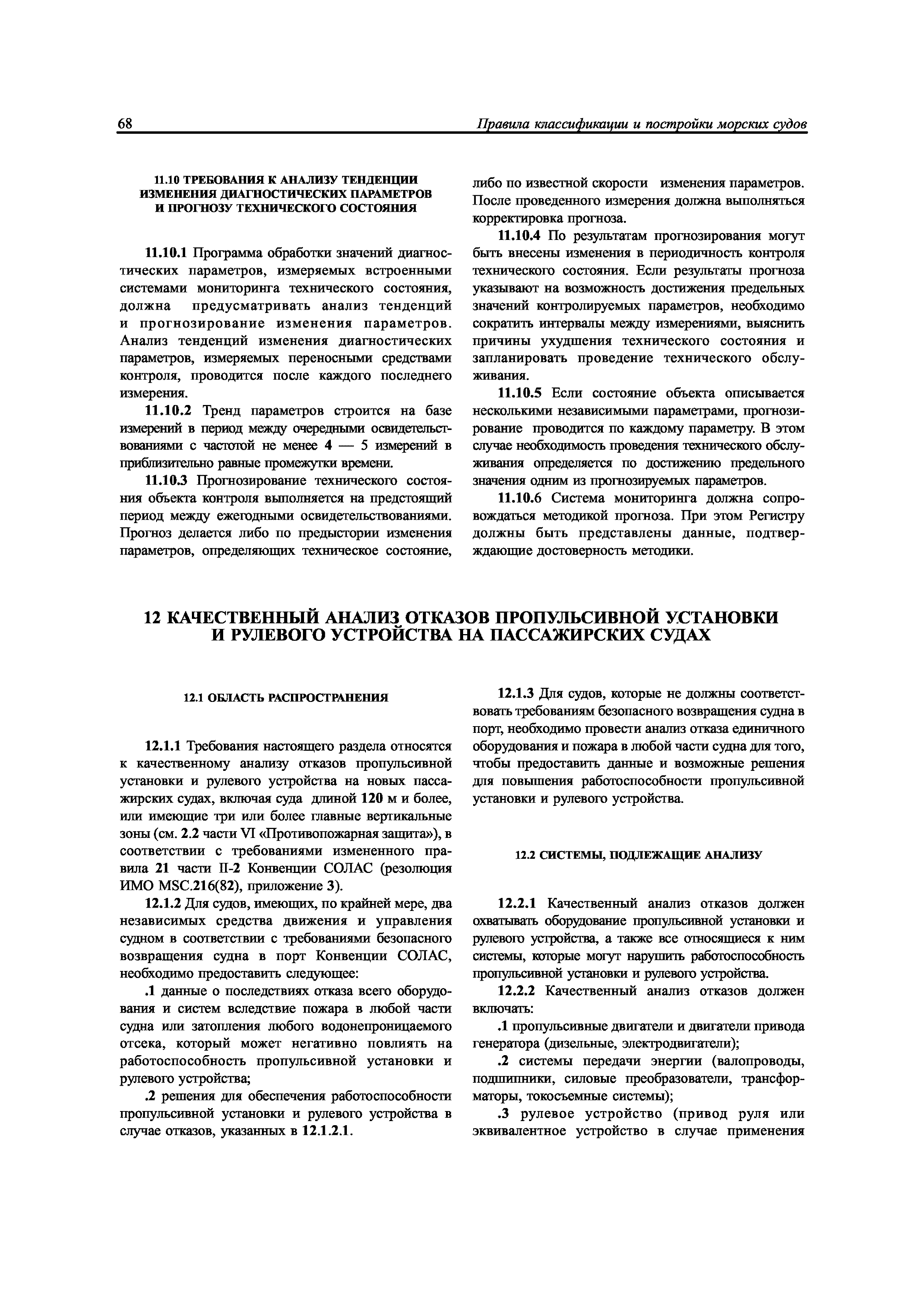 68 Правила классификации и постройки морских судов

11.10 ТРЕБОВАНИЯ К АНАЛИЗУ ТЕНДЕНЦИИ ИЗМЕНЕНИЯ ДИАГНОСТИЧЕСКИХ ПАРАМЕТРОВ И ПРОГНОЗУ ТЕХНИЧЕСКОГО СОСТОЯНИЯ

11.10.1 Программа обработки значений диагностических параметров, измеряемых встроенными системами мониторинга технического состояния, должна предусматривать анализ тенденций и прогнозирование изменения параметров. Анализ тенденций изменения диагностических параметров, измеряемых переносными средствами контроля, проводится после каждого последнего измерения.

11.10.2 Тренд параметров строится на базе измерений в период между очередными освидетельствованиями с частотой не менее 4 — 5 измерений в приблизительно равные промежутки времени.

11.10.3 Прогнозирование технического состояния объекта контроля выполняется на предстоящий период между ежегодными освидетельствованиями. Прогноз делается либо по предыстории изменения параметров, определяющих техническое состояние, либо по известной скорости изменения параметров. После проведенного измерения должна выполняться корректировка прогноза.

11.10.4 По результатам прогнозирования могут быть внесены изменения в периодичность контроля технического состояния. Если результаты прогноза указывают на возможность достижения предельных значений контролируемых параметров, необходимо сократить интервалы между измерениями, выяснить причины ухудшения технического состояния и запланировать проведение технического обслуживания.

11.10.5 Если состояние объекта описывается несколькими независимыми параметрами, прогнозирование проводится по каждому параметру. В этом случае необходимость проведения технического обслуживания определяется по достижению предельного значения одним из прогнозируемых параметров.

11.10.6 Система мониторинга должна сопровождаться методикой прогноза. При этом Регистру должны быть представлены данные, подтверждающие достоверность методики.

12 КАЧЕСТВЕННЫЙ АНАЛИЗ ОТКАЗОВ ПРОПУЛЬСИВНОЙ УСТАНОВКИ И РУЛЕВОГО УСТРОЙСТВА НА ПАССАЖИРСКИХ СУДАХ

12.1 ОБЛАСТЬ РАСПРОСТРАНЕНИЯ

12.1.1 Требования настоящего раздела относятся к качественному анализу отказов пропульсивной установки и рулевого устройства на новых пассажирских судах, включая суда длиной 120 м и более, или имеющие три или более главные вертикальные зоны (см. 2.2 части VI «Противопожарная защита»), в соответствии с требованиями измененного правила 21 части II-2 Конвенции СОЛАС (резолюция ИМО MSC.216(82), приложение 3).

12.1.2 Для судов, имеющих, по крайней мере, два независимых средства движения и управления судном в соответствии с требованиями безопасного возвращения судна в порт Конвенции СОЛАС, необходимо предоставить следующее:

.1 данные о последствиях отказа всего оборудования и систем вследствие пожара в любой части судна или затопления любого водонепроницаемого отсека, который может негативно повлиять на работоспособность пропульсивной установки и рулевого устройства;

.2 решения для обеспечения работоспособности пропульсивной установки и рулевого устройства в случае отказов, указанных в 12.1.2.1.

12.1.3 Для судов, которые не должны соответствовать требованиям безопасного возвращения судна в порт, необходимо провести анализ отказа единичного оборудования и пожара в любой части судна для того, чтобы предоставить данные и возможные решения для повышения работоспособности пропульсивной установки и рулевого устройства.

12.2 СИСТЕМЫ, ПОДЛЕЖАЩИЕ АНАЛИЗУ

12.2.1 Качественный анализ отказов должен охватывать оборудование пропульсивной установки и рулевого устройства, а также все относящиеся к ним системы, которые могут нарушить работоспособность пропульсивной установки и рулевого устройства.

12.2.2 Качественный анализ отказов должен включать:

.1 пропульсивные двигатели и двигатели привода генератора (дизельные, электродвигатели);

.2 системы передачи энергии (валопроводы, подшипники, силовые преобразователи, трансформаторы, токосъемные системы);

.3 рулевое устройство (привод руля или эквивалентное устройство в случае применения